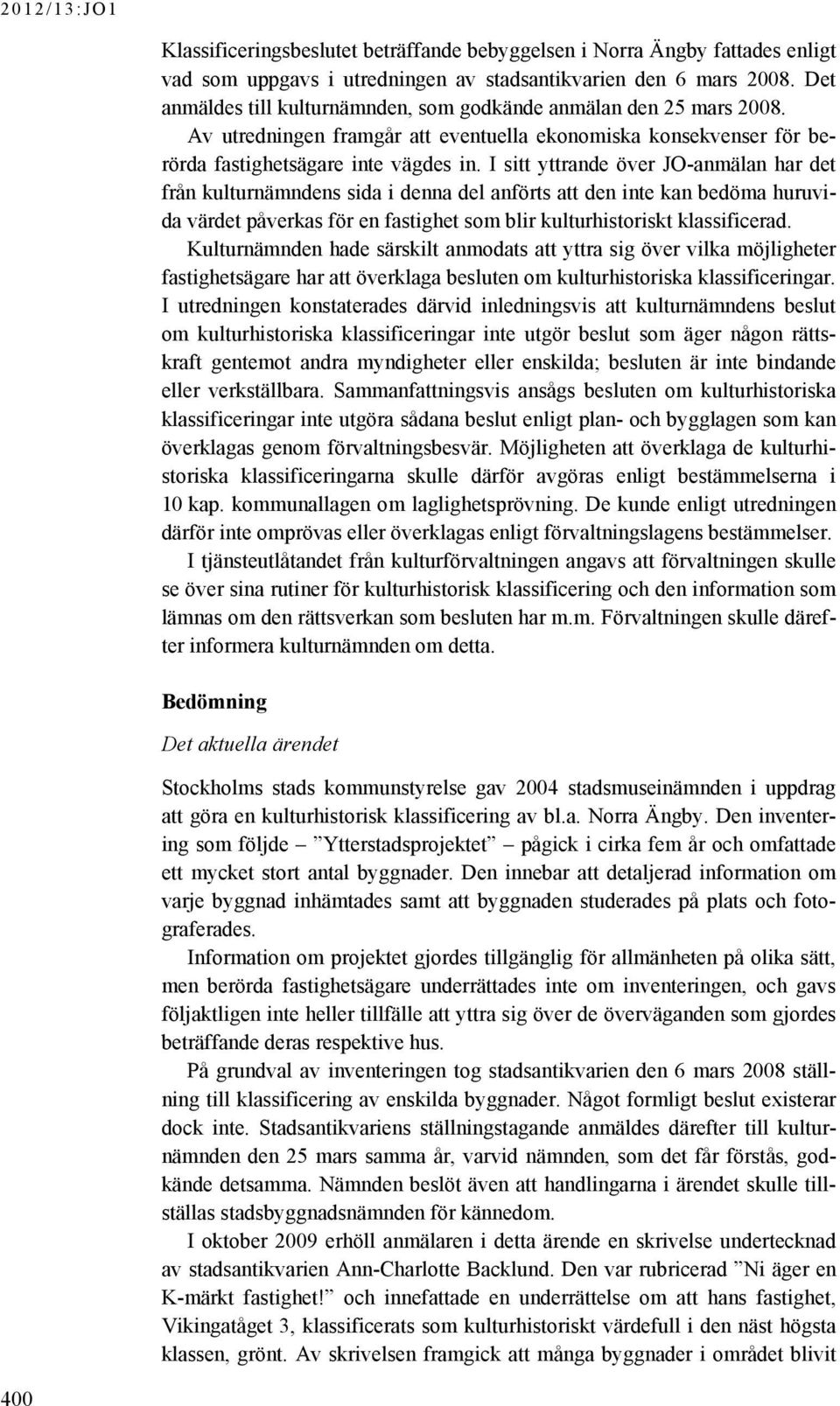 2012/13:JO1

Klassificeringsbeslutet beträffande bebyggelsen i Norra Ängby fattades enligt vad som uppgavs i utredningen av stadsantikvarien den 6 mars 2008. Det anmäldes till kulturnämnden, som godkände anmälan den 25 mars 2008. Av utredningen framgår att eventuella ekonomiska konsekvenser för berörda fastighetsägare inte vägdes in. I sitt yttrande över JO-anmälan har det från kulturnämndens sida i denna del anförts att den inte kan bedöma huruvida värdet påverkas för en fastighet som blir kulturhistoriskt klassificerad. Kulturnämnden hade särskilt anmodats att yttra sig över vilka möjligheter fastighetsägare har att överklaga besluten om kulturhistoriska klassificeringar. I utredningen konstaterades därvid inledningsvis att kulturnämndens beslut om kulturhistoriska klassificeringar inte utgör beslut som äger någon rättskraft gentemot andra myndigheter eller enskilda; besluten är inte bindande eller verkställbara. Sammanfattningsvis ansågs besluten om kulturhistoriska klassificeringar inte utgöra sådana beslut enligt plan- och bygglagen som kan överklagas genom förvaltningsbesvär. Möjligheten att överklaga de kulturhistoriska klassificeringarna skulle därför avgöras enligt bestämmelserna i 10 kap. kommunallagen om laglighetsprövning. De kunde enligt utredningen därför inte omprövas eller överklagas enligt förvaltningslagens bestämmelser.

I tjänsteutlåtandet från kulturförvaltningen angavs att förvaltningen skulle se över sina rutiner för kulturhistorisk klassificering och den information som lämnas om den rättsverkan som besluten har m.m. Förvaltningen skulle därefter informera kulturnämnden om detta.

Bedömning

Det aktuella ärendet

Stockholms stads kommunstyrelse gav 2004 stadsmuseinämnden i uppdrag att göra en kulturhistorisk klassificering av bl.a. Norra Ängby. Den inventering som följde – Ytterstadsprojektet – pågick i cirka fem år och omfattade ett mycket stort antal byggnader. Den innebar att detaljerad information om varje byggnad inhämtades samt att byggnaden studerades på plats och fotograferades.

Information om projektet gjordes tillgänglig för allmänheten på olika sätt, men berörda fastighetsägare underrättades inte om inventeringen, och gavs följaktligen inte heller tillfälle att yttra sig över de överväganden som gjordes beträffande deras respektive hus.

På grundval av inventeringen tog stadsantikvarien den 6 mars 2008 ställning till klassificering av enskilda byggnader. Något formligt beslut existerar dock inte. Stadsantikvariens ställningstagande anmäldes därefter till kulturnämnden den 25 mars samma år, varvid nämnden, som det får förstås, godkände detsamma. Nämnden beslöt även att handlingarna i ärendet skulle tillställas stadsbyggnadsnämnden för kännedom.

I oktober 2009 erhöll anmälaren i detta ärende en skrivelse undertecknad av stadsantikvarien Ann-Charlotte Backlund. Den var rubricerad ”Ni äger en K-märkt fastighet!” och innefattade en underrättelse om att hans fastighet, Vikingatåget 3, klassificerats som kulturhistoriskt värdefull i den näst högsta klassen, grönt. Av skrivelsen framgick att många byggnader i området blivit

400